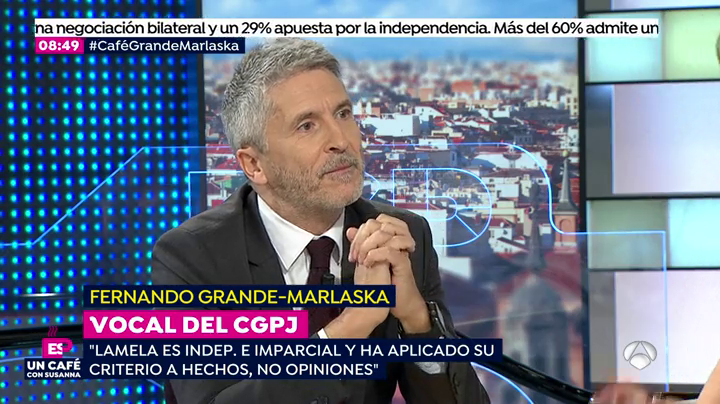 na negociación bilateral y un 29% apuesta por la independencia. Más del 60% admite un

08:49 #CaféGrandeMarlaska

FERNANDO GRANDE-MARLASKA

VOCAL DEL CGPJ

"LAMELA ES INDEP. E IMPARCIAL Y HA APLICADO SU CRITERIO A HECHOS, NO OPINIONES"

ES UN CAFÉ CON SUSANNA